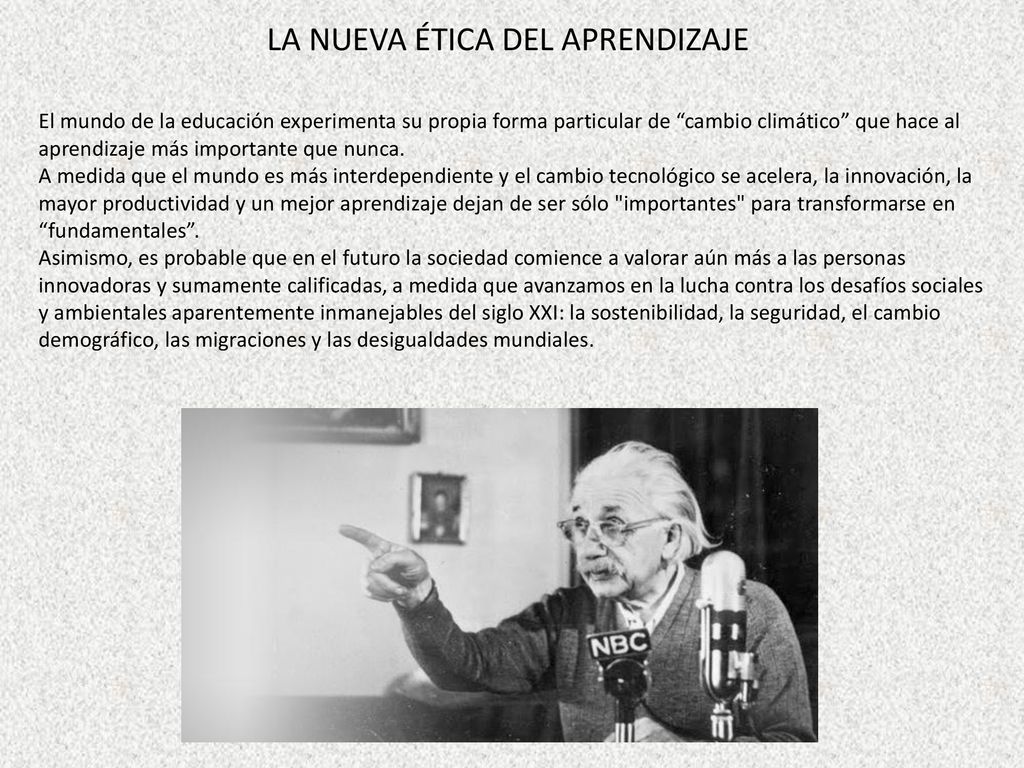 LA NUEVA ÉTICA DEL APRENDIZAJE

El mundo de la educación experimenta su propia forma particular de “cambio climático” que hace al aprendizaje más importante que nunca.
A medida que el mundo es más interdependiente y el cambio tecnológico se acelera, la innovación, la mayor productividad y un mejor aprendizaje dejan de ser sólo "importantes" para transformarse en “fundamentales”.
Asimismo, es probable que en el futuro la sociedad comience a valorar aún más a las personas innovadoras y sumamente calificadas, a medida que avanzamos en la lucha contra los desafíos sociales y ambientales aparentemente inmanejables del siglo XXI: la sostenibilidad, la seguridad, el cambio demográfico, las migraciones y las desigualdades mundiales.

NBC